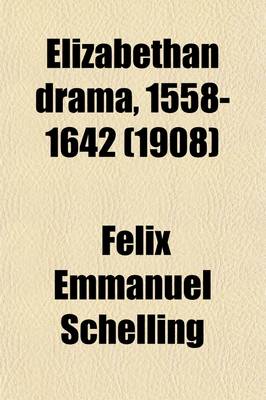 Elizabethan drama, 1558-1642 (1908)

Felix Emmanuel Schelling